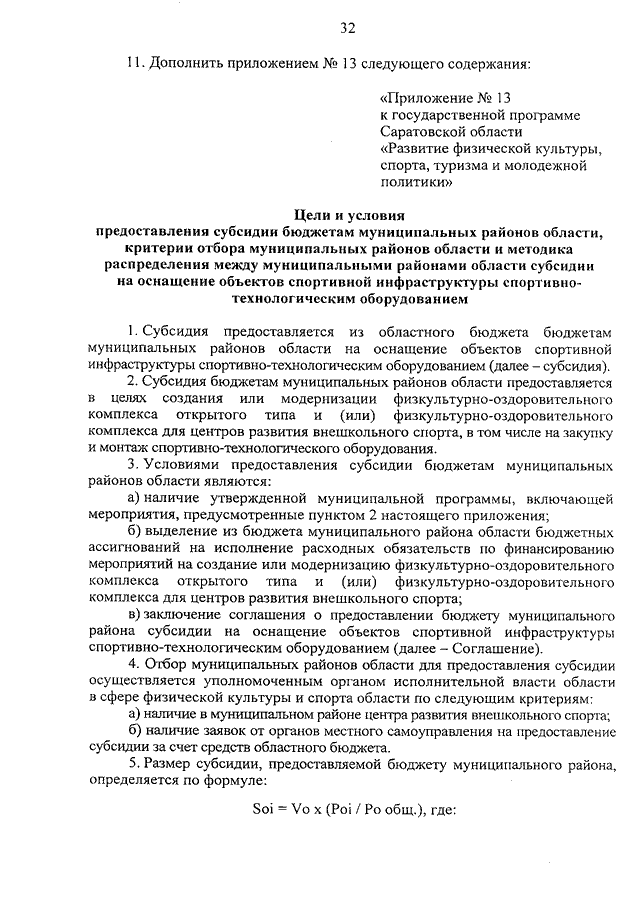 32

11. Дополнить приложением № 13 следующего содержания:

«Приложение № 13
к государственной программе Саратовской области «Развитие физической культуры, спорта, туризма и молодежной политики»

Цели и условия
предоставления субсидии бюджетам муниципальных районов области, критерии отбора муниципальных районов области и методика распределения между муниципальными районами области субсидии на оснащение объектов спортивной инфраструктуры спортивно-технологическим оборудованием

1. Субсидия предоставляется из областного бюджета бюджетам муниципальных районов области на оснащение объектов спортивной инфраструктуры спортивно-технологическим оборудованием (далее – субсидия).

2. Субсидия бюджетам муниципальных районов области предоставляется в целях создания или модернизации физкультурно-оздоровительного комплекса открытого типа и (или) физкультурно-оздоровительного комплекса для центров развития внешкольного спорта, в том числе на закупку и монтаж спортивно-технологического оборудования.

3. Условиями предоставления субсидии бюджетам муниципальных районов области являются:

а) наличие утвержденной муниципальной программы, включающей мероприятия, предусмотренные пунктом 2 настоящего приложения;

б) выделение из бюджета муниципального района области бюджетных ассигнований на исполнение расходных обязательств по финансированию мероприятий на создание или модернизацию физкультурно-оздоровительного комплекса открытого типа и (или) физкультурно-оздоровительного комплекса для центров развития внешкольного спорта;

в) заключение соглашения о предоставлении бюджету муниципального района субсидии на оснащение объектов спортивной инфраструктуры спортивно-технологическим оборудованием (далее – Соглашение).

4. Отбор муниципальных районов области для предоставления субсидии осуществляется уполномоченным органом исполнительной власти области в сфере физической культуры и спорта области по следующим критериям:

а) наличие в муниципальном районе центра развития внешкольного спорта;

б) наличие заявок от органов местного самоуправления на предоставление субсидии за счет средств областного бюджета.

5. Размер субсидии, предоставляемой бюджету муниципального района, определяется по формуле:

Soi = Vo x (Poi / Po общ.), где: